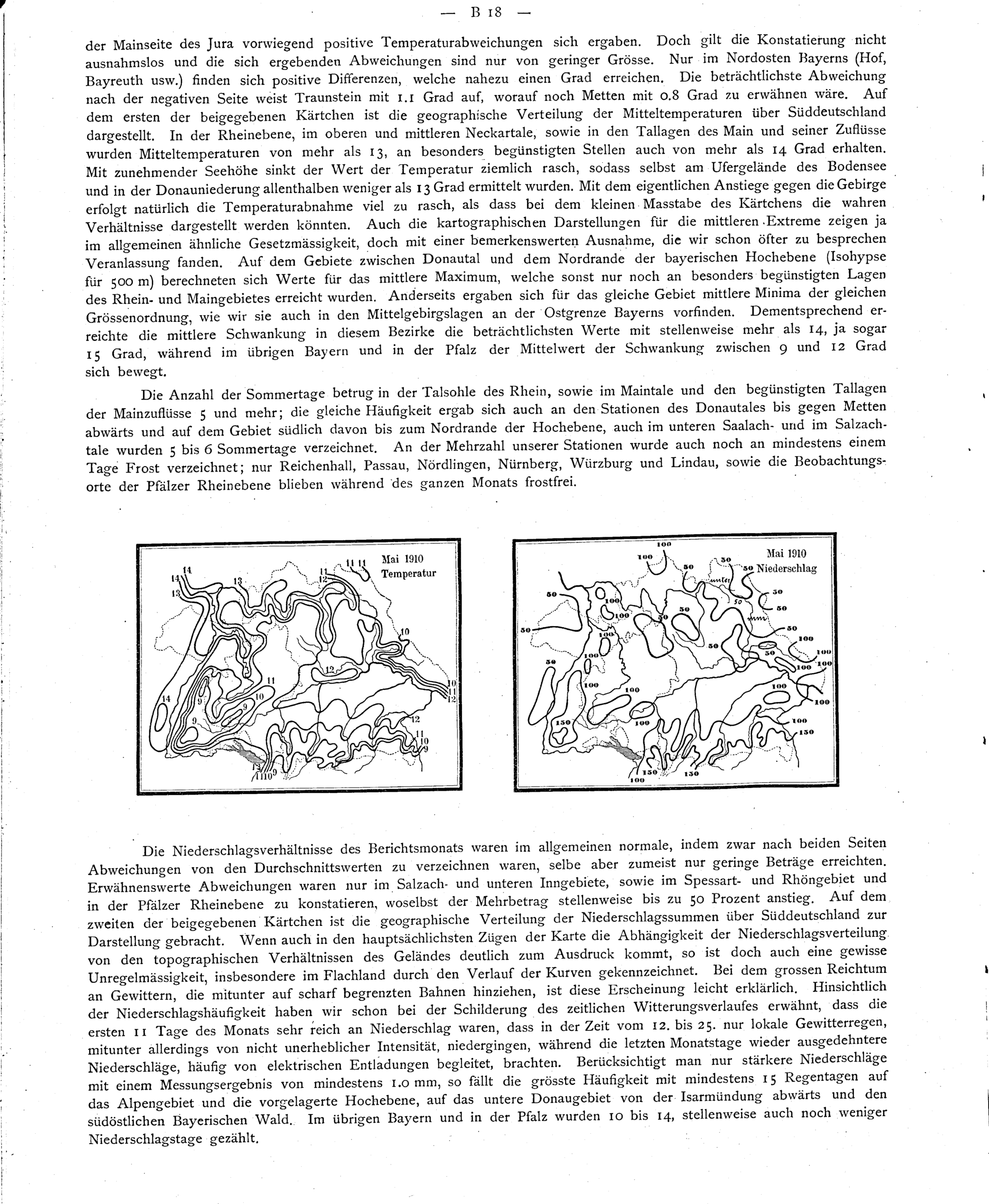 — B 18 —

der Mainseite des Jura vorwiegend positive Temperaturabweichungen sich ergaben. Doch gilt die Konstatierung nicht ausnahmslos und die sich ergebenden Abweichungen sind nur von geringer Grösse. Nur im Nordosten Bayerns (Hof, Bayreuth usw.) finden sich positive Differenzen, welche nahezu einen Grad erreichen. Die beträchtlichste Abweichung nach der negativen Seite weist Traunstein mit 1.1 Grad auf, worauf noch Metten mit 0.8 Grad zu erwähnen wäre. Auf dem ersten der beigegebenen Kärtchen ist die geographische Verteilung der Mitteltemperaturen über Süddeutschland dargestellt. In der Rheinebene, im oberen und mittleren Neckartale, sowie in den Tallagen des Main und seiner Zuflüsse wurden Mitteltemperaturen von mehr als 13, an besonders begünstigten Stellen auch von mehr als 14 Grad erhalten. Mit zunehmender Seehöhe sinkt der Wert der Temperatur ziemlich rasch, sodass selbst am Ufergelände des Bodensee und in der Donauniederung allenthalben weniger als 13 Grad ermittelt wurden. Mit dem eigentlichen Anstiege gegen die Gebirge erfolgt natürlich die Temperaturabnahme viel zu rasch, als dass bei dem kleinen Masstabe des Kärtchens die wahren Verhältnisse dargestellt werden könnten. Auch die kartographischen Darstellungen für die mittleren Extreme zeigen ja im allgemeinen ähnliche Gesetzmässigkeit, doch mit einer bemerkenswerten Ausnahme, die wir schon öfter zu besprechen Veranlassung fanden. Auf dem Gebiete zwischen Donautal und dem Nordrande der bayerischen Hochebene (Isohypse für 500 m) berechneten sich Werte für das mittlere Maximum, welche sonst nur noch an besonders begünstigten Lagen des Rhein- und Maingebietes erreicht wurden. Anderseits ergaben sich für das gleiche Gebiet mittlere Minima der gleichen Grössenordnung, wie wir sie auch in den Mittelgebirgslagen an der Ostgrenze Bayerns vorfinden. Dementsprechend erreichte die mittlere Schwankung in diesem Bezirke die beträchtlichsten Werte mit stellenweise mehr als 14, ja sogar 15 Grad, während im übrigen Bayern und in der Pfalz der Mittelwert der Schwankung zwischen 9 und 12 Grad sich bewegt.

Die Anzahl der Sommertage betrug in der Talsohle des Rhein, sowie im Maintale und den begünstigten Tallagen der Mainzuflüsse 5 und mehr; die gleiche Häufigkeit ergab sich auch an den Stationen des Donautales bis gegen Metten abwärts und auf dem Gebiet südlich davon bis zum Nordrande der Hochebene, auch im unteren Saalach- und im Salzachtale wurden 5 bis 6 Sommertage verzeichnet. An der Mehrzahl unserer Stationen wurde auch noch an mindestens einem Tage Frost verzeichnet; nur Reichenhall, Passau, Nördlingen, Nürnberg, Würzburg und Lindau, sowie die Beobachtungsorte der Pfälzer Rheinebene blieben während des ganzen Monats frostfrei.

Mai 1910
Temperatur

Mai 1910
Niederschlag

Die Niederschlagsverhältnisse des Berichtsmonats waren im allgemeinen normale, indem zwar nach beiden Seiten Abweichungen von den Durchschnittswerten zu verzeichnen waren, selbe aber zumeist nur geringe Beträge erreichten. Erwähnenswerte Abweichungen waren nur im Salzach- und unteren Inngebiete, sowie im Spessart- und Rhöngebiet und in der Pfälzer Rheinebene zu konstatieren, woselbst der Mehrbetrag stellenweise bis zu 50 Prozent anstieg. Auf dem zweiten der beigegebenen Kärtchen ist die geographische Verteilung der Niederschlagssummen über Süddeutschland zur Darstellung gebracht. Wenn auch in den hauptsächlichsten Zügen der Karte die Abhängigkeit der Niederschlagsverteilung von den topographischen Verhältnissen des Geländes deutlich zum Ausdruck kommt, so ist doch auch eine gewisse Unregelmässigkeit, insbesondere im Flachland durch den Verlauf der Kurven gekennzeichnet. Bei dem grossen Reichtum an Gewittern, die mitunter auf scharf begrenzten Bahnen hinziehen, ist diese Erscheinung leicht erklärlich. Hinsichtlich der Niederschlagshäufigkeit haben wir schon bei der Schilderung des zeitlichen Witterungsverlaufes erwähnt, dass die ersten 11 Tage des Monats sehr reich an Niederschlag waren, dass in der Zeit vom 12. bis 25. nur lokale Gewitterregen, mitunter allerdings von nicht unerheblicher Intensität, niedergingen, während die letzten Monatstage wieder ausgedehntere Niederschläge, häufig von elektrischen Entladungen begleitet, brachten. Berücksichtigt man nur stärkere Niederschläge mit einem Messungsergebnis von mindestens 1.0 mm, so fällt die grösste Häufigkeit mit mindestens 15 Regentagen auf das Alpengebiet und die vorgelagerte Hochebene, auf das untere Donaugebiet von der Isarmündung abwärts und den südöstlichen Bayerischen Wald. Im übrigen Bayern und in der Pfalz wurden 10 bis 14, stellenweise auch noch weniger Niederschlagstage gezählt.